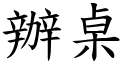 辦桌